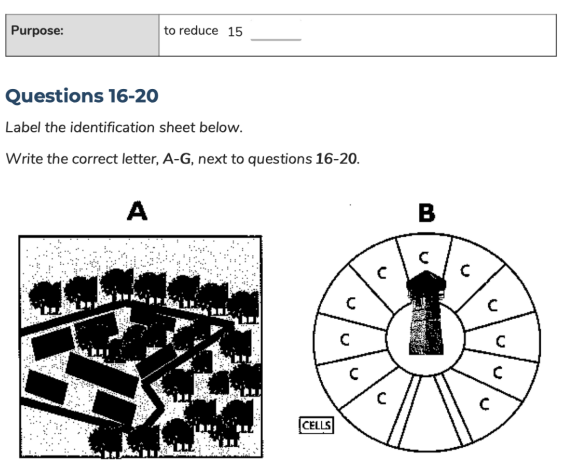 | Purpose: | to reduce 15 ______ |
|---|---|

Questions 16-20

Label the identification sheet below.

Write the correct letter, A-G, next to questions 16-20.

A

B

C C C C C C C C C C C

CELLS